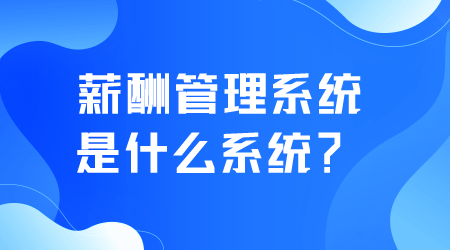 薪酬管理系统
是什么系统？